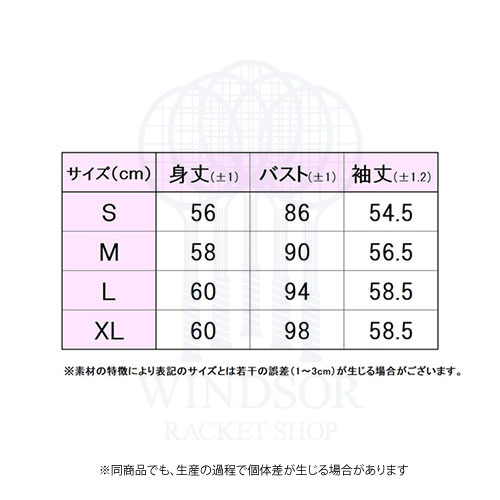 | サイズ(cm) | 身丈(±1) | バスト(±1) | 袖丈(±1.2) |
|---|---|---|---|
| S | 56 | 86 | 54.5 |
| M | 58 | 90 | 56.5 |
| L | 60 | 94 | 58.5 |
| XL | 60 | 98 | 58.5 |

※素材の特徴により表記のサイズとは若干の誤差(1~3cm)が生じる場合がございます。

WINDSOR
RACKET SHOP

※同商品でも、生産の過程で個体差が生じる場合があります